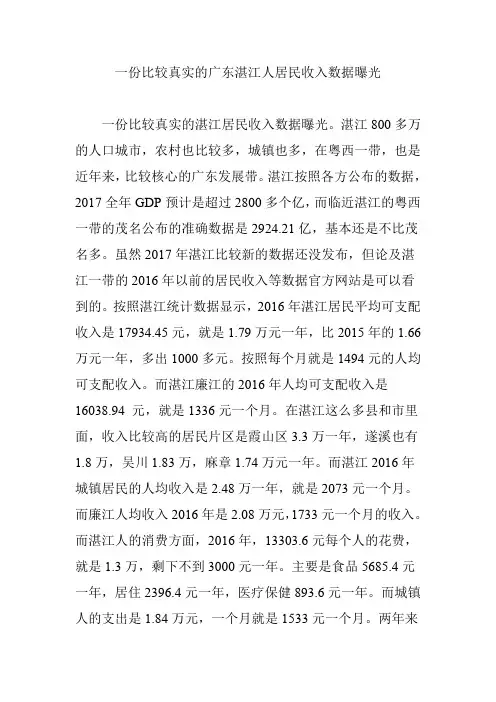 一份比较真实的广东湛江人居民收入数据曝光

一份比较真实的湛江居民收入数据曝光。湛江 800 多万的人口城市，农村也比较多，城镇也多，在粤西一带，也是近年来，比较核心的广东发展带。湛江按照各方公布的数据，2017 全年 GDP 预计是超过 2800 多个亿，而临近湛江的粤西一带的茂名公布的准确数据是 2924.21 亿，基本还是不比茂名多。虽然 2017 年湛江比较新的数据还没发布，但论及湛江一带的 2016 年以前的居民收入等数据官方网站是可以看到的。按照湛江统计数据显示，2016 年湛江居民平均可支配收入是 17934.45 元，就是 1.79 万元一年，比 2015 年的 1.66 万元一年，多出 1000 多元。按照每个月就是 1494 元的人均可支配收入。而湛江廉江的 2016 年人均可支配收入是 16038.94 元，就是 1336 元一个月。在湛江这么多县和市里面，收入比较高的居民片区是霞山区 3.3 万一年，遂溪也有 1.8 万，吴川 1.83 万，麻章 1.74 万元一年。而湛江 2016 年城镇居民的人均收入是 2.48 万一年，就是 2073 元一个月。而廉江人均收入 2016 年是 2.08 万元，1733 元一个月的收入。而湛江人的消费方面，2016 年，13303.6 元每个人的花费，就是 1.3 万，剩下不到 3000 元一年。主要是食品 5685.4 元一年，居住 2396.4 元一年，医疗保健 893.6 元一年。而城镇人的支出是 1.84 万元，一个月就是 1533 元一个月。两年来